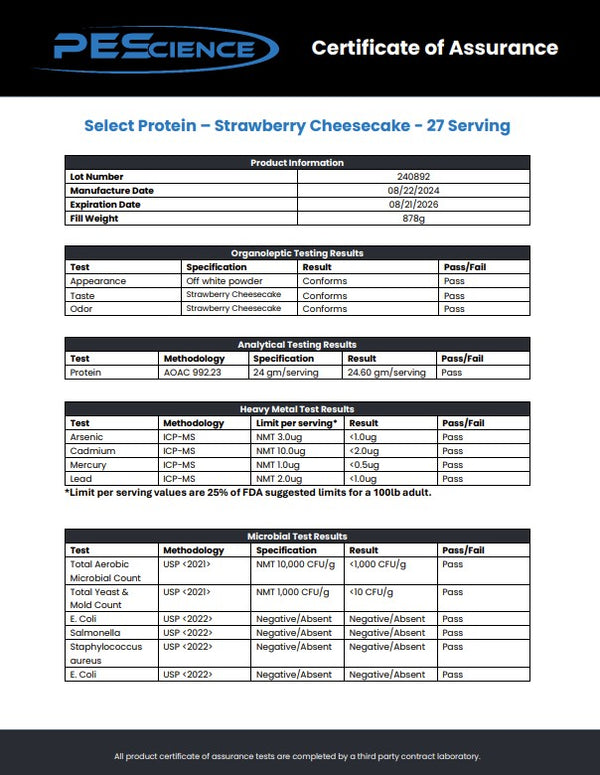 PEScience

Certificate of Assurance

Select Protein – Strawberry Cheesecake - 27 Serving

| Product Information | |
|---|---|
| Lot Number | 240892 |
| Manufacture Date | 08/22/2024 |
| Expiration Date | 08/21/2026 |
| Fill Weight | 878g |

Organoleptic Testing Results

| Test | Specification | Result | Pass/Fail |
|---|---|---|---|
| Appearance | Off white powder | Conforms | Pass |
| Taste | Strawberry Cheesecake | Conforms | Pass |
| Odor | Strawberry Cheesecake | Conforms | Pass |

Analytical Testing Results

| Test | Methodology | Specification | Result | Pass/Fail |
|---|---|---|---|---|
| Protein | AOAC 992.23 | 24 gm/serving | 24.60 gm/serving | Pass |

Heavy Metal Test Results

| Test | Methodology | Limit per serving* | Result | Pass/Fail |
|---|---|---|---|---|
| Arsenic | ICP-MS | NMT 3.0ug | <1.0ug | Pass |
| Cadmium | ICP-MS | NMT 10.0ug | <2.0ug | Pass |
| Mercury | ICP-MS | NMT 1.0ug | <0.5ug | Pass |
| Lead | ICP-MS | NMT 2.0ug | <1.0ug | Pass |

*Limit per serving values are 25% of FDA suggested limits for a 100lb adult.

Microbial Test Results

| Test | Methodology | Specification | Result | Pass/Fail |
|---|---|---|---|---|
| Total Aerobic Microbial Count | USP <2021> | NMT 10,000 CFU/g | <1,000 CFU/g | Pass |
| Total Yeast & Mold Count | USP <2021> | NMT 1,000 CFU/g | <10 CFU/g | Pass |
| E. Coli | USP <2022> | Negative/Absent | Negative/Absent | Pass |
| Salmonella | USP <2022> | Negative/Absent | Negative/Absent | Pass |
| Staphylococcus aureus | USP <2022> | Negative/Absent | Negative/Absent | Pass |
| E. Coli | USP <2022> | Negative/Absent | Negative/Absent | Pass |

All product certificate of assurance tests are completed by a third party contract laboratory.